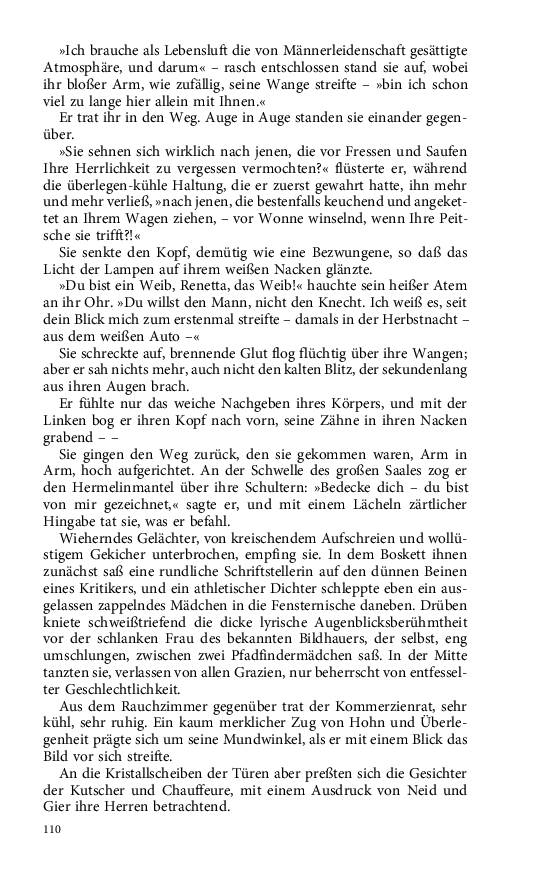 »Ich brauche als Lebensluft die von Männerleidenschaft gesättigte Atmosphäre, und darum« – rasch entschlossen stand sie auf, wobei ihr bloßer Arm, wie zufällig, seine Wange streifte – »bin ich schon viel zu lange hier allein mit Ihnen.«

Er trat ihr in den Weg. Auge in Auge standen sie einander gegenüber.

»Sie sehnen sich wirklich nach jenen, die vor Fressen und Saufen Ihre Herrlichkeit zu vergessen vermochten?« flüsterte er, während die überlegen-kühle Haltung, die er zuerst gewahrt hatte, ihn mehr und mehr verließ, »nach jenen, die bestenfalls keuchend und angekettet an Ihrem Wagen ziehen, – vor Wonne winselnd, wenn Ihre Peitsche sie trifft?!«

Sie senkte den Kopf, demütig wie eine Bezwungene, so daß das Licht der Lampen auf ihrem weißen Nacken glänzte.

»Du bist ein Weib, Renetta, das Weib!« hauchte sein heißer Atem an ihr Ohr. »Du willst den Mann, nicht den Knecht. Ich weiß es, seit dein Blick mich zum erstenmal streifte – damals in der Herbstnacht – aus dem weißen Auto –«

Sie schreckte auf, brennende Glut flog flüchtig über ihre Wangen; aber er sah nichts mehr, auch nicht den kalten Blitz, der sekundenlang aus ihren Augen brach.

Er fühlte nur das weiche Nachgeben ihres Körpers, und mit der Linken bog er ihren Kopf nach vorn, seine Zähne in ihren Nacken grabend – –

Sie gingen den Weg zurück, den sie gekommen waren, Arm in Arm, hoch aufgerichtet. An der Schwelle des großen Saales zog er den Hermelinmantel über ihre Schultern: »Bedecke dich – du bist von mir gezeichnet,« sagte er, und mit einem Lächeln zärtlicher Hingabe tat sie, was er befahl.

Wieherndes Gelächter, von kreischendem Aufschreien und wollüstigem Gekicher unterbrochen, empfing sie. In dem Boskett ihnen zunächst saß eine rundliche Schriftstellerin auf den dünnen Beinen eines Kritikers, und ein athletischer Dichter schleppte eben ein ausgelassen zappelndes Mädchen in die Fensternische daneben. Drüben kniete schweißtriefend die dicke lyrische Augenblicksberühmtheit vor der schlanken Frau des bekannten Bildhauers, der selbst, eng umschlungen, zwischen zwei Pfadfindermädchen saß. In der Mitte tanzten sie, verlassen von allen Grazien, nur beherrscht von entfesselter Geschlechtlichkeit.

Aus dem Rauchzimmer gegenüber trat der Kommerzienrat, sehr kühl, sehr ruhig. Ein kaum merklicher Zug von Hohn und Überlegenheit prägte sich um seine Mundwinkel, als er mit einem Blick das Bild vor sich streifte.

An die Kristallscheiben der Türen aber preßten sich die Gesichter der Kutscher und Chauffeure, mit einem Ausdruck von Neid und Gier ihre Herren betrachtend.

110